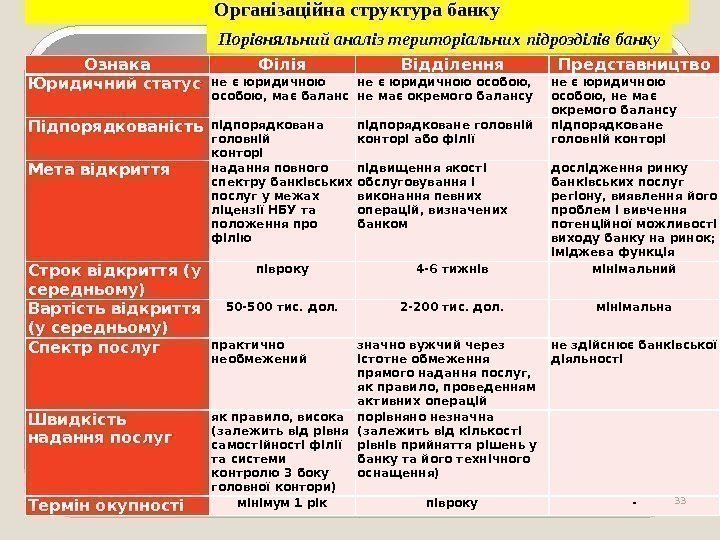 Організаційна структура банку

Порівняльний аналіз територіальних підрозділів банку

| Ознака | Філія | Відділення | Представництво |
|---|---|---|---|
| Юридичний статус | не є юридичною особою, має баланс | не є юридичною особою, не має окремого балансу | не є юридичною особою, не має окремого балансу |
| Підпорядкованість | підпорядкована головній конторі | підпорядковане головній конторі або філії | підпорядковане головній конторі |
| Мета відкриття | надання повного спектру банківських послуг у межах ліцензії НБУ та положення про філію | підвищення якості обслуговування і виконання певних операцій, визначених банком | дослідження ринку банківських послуг регіону, виявлення його проблем і вивчення потенційної можливості виходу банку на ринок; іміджева функція |
| Строк відкриття (у середньому) | півроку | 4-6 тижнів | мінімальний |
| Вартість відкриття (у середньому) | 50-500 тис. дол. | 2-200 тис. дол. | мінімальна |
| Спектр послуг | практично необмежений | значно вужчий через істотне обмеження прямого надання послуг, як правило, проведенням активних операцій | не здійснює банківської діяльності |
| Швидкість надання послуг | як правило, висока (залежить від рівня самостійності філії та системи контролю з боку головної контори) | порівняно незначна (залежить від кількості рівнів прийняття рішень у банку та його технічного оснащення) | |
| Термін окупності | мінімум 1 рік | півроку | - |

33